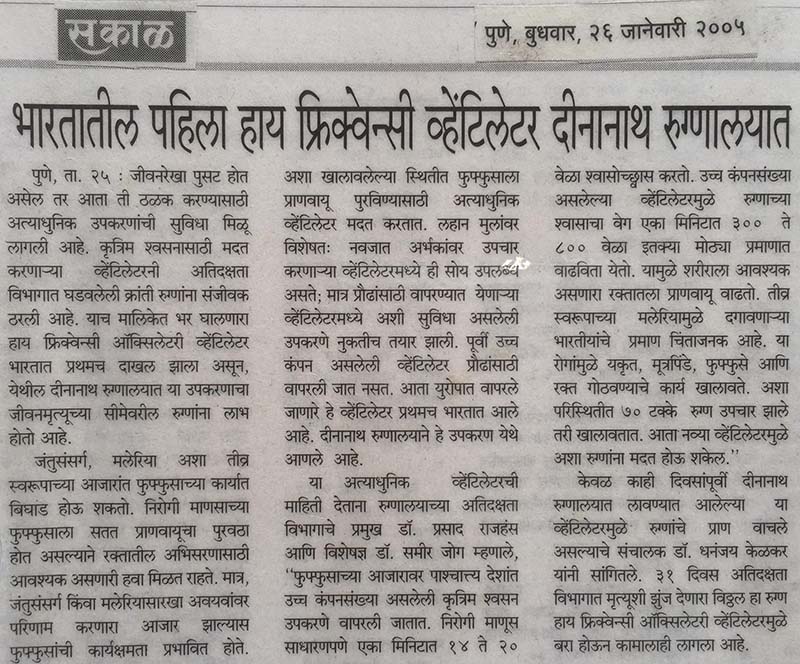 सकाळ

पुणे, बुधवार, २६ जानेवारी २००५

भारतातील पहिला हाय फ्रिक्वेन्सी व्हेंटिलेटर दीनानाथ रुग्णालयात

पुणे, ता. २५ : जीवनरेखा पुसट होत असेल तर आता ती ठळक करण्यासाठी अत्याधुनिक उपकरणांची सुविधा मिळू लागली आहे. कृत्रिम श्वसनासाठी मदत करणाऱ्या व्हेंटिलेटरनी अतिदक्षता विभागात घडवलेली क्रांती रुग्णांना संजीवक ठरली आहे. याच मालिकेत भर घालणारा हाय फ्रिक्वेन्सी ऑक्सिलेटरी व्हेंटिलेटर भारतात प्रथमच दाखल झाला असून, येथील दीनानाथ रुग्णालयात या उपकरणाचा जीवनमृत्यूच्या सीमेवरील रुग्णांना लाभ होतो आहे.

जंतुसंसर्ग, मलेरिया अशा तीव्र स्वरूपाच्या आजारांत फुफ्फुसाच्या कार्यात बिघाड होऊ शकतो. निरोगी माणसाच्या फुफ्फुसाला सतत प्राणवायूचा पुरवठा होत असल्याने रक्तातील अभिसरणासाठी आवश्यक असणारी हवा मिळत राहते. मात्र, जंतुसंसर्ग किंवा मलेरियासारखा अवयवांवर परिणाम करणारा आजार झाल्यास फुफ्फुसांची कार्यक्षमता प्रभावित होते. अशा खालावलेल्या स्थितीत फुफ्फुसाला प्राणवायू पुरविण्यासाठी अत्याधुनिक व्हेंटिलेटर मदत करतात. लहान मुलांवर विशेषतः नवजात अर्भकांवर उपचार करणाऱ्या व्हेंटिलेटरमध्ये ही सोय उपलब्ध असते; मात्र प्रौढांसाठी वापरण्यात येणाऱ्या व्हेंटिलेटरमध्ये अशी सुविधा असलेली उपकरणे नुकतीच तयार झाली. पूर्वी उच्च कंपन असलेली व्हेंटिलेटर प्रौढांसाठी वापरली जात नसत. आता युरोपात वापरले जाणारे हे व्हेंटिलेटर प्रथमच भारतात आले आहे. दीनानाथ रुग्णालयाने हे उपकरण येथे आणले आहे.

या अत्याधुनिक व्हेंटिलेटरची माहिती देताना रुग्णालयाच्या अतिदक्षता विभागाचे प्रमुख डॉ. प्रसाद राजहंस आणि विशेषज्ञ डॉ. समीर जोग म्हणाले, "फुफ्फुसाच्या आजारावर पाश्चात्त्य देशांत उच्च कंपनसंख्या असलेली कृत्रिम श्वसन उपकरणे वापरली जातात. निरोगी माणूस साधारणपणे एका मिनिटात १४ ते २० वेळा श्वासोच्छ्वास करतो. उच्च कंपनसंख्या असलेल्या व्हेंटिलेटरमुळे रुग्णाच्या श्वासाचा वेग एका मिनिटात ३०० ते ८०० वेळा इतक्या मोठ्या प्रमाणात वाढविता येतो. यामुळे शरीराला आवश्यक असणारा रक्तातला प्राणवायू वाढतो. तीव्र स्वरूपाच्या मलेरियामुळे दगावणाऱ्या भारतीयांचे प्रमाण चिंताजनक आहे. या रोगांमुळे यकृत, मूत्रपिंडे, फुफ्फुसे आणि रक्त गोठवण्याचे कार्य खालावते. अशा परिस्थितीत ७० टक्के रुग्ण उपचार झाले तरी खालावतात. आता नव्या व्हेंटिलेटरमुळे अशा रुग्णांना मदत होऊ शकेल."

केवळ काही दिवसांपूर्वी दीनानाथ रुग्णालयात लावण्यात आलेल्या या व्हेंटिलेटरमुळे रुग्णांचे प्राण वाचले असल्याचे संचालक डॉ. धनंजय केळकर यांनी सांगितले. ३१ दिवस अतिदक्षता विभागात मृत्यूशी झुंज देणारा विठ्ठल हा रुग्ण हाय फ्रिक्वेन्सी ऑक्सिलेटरी व्हेंटिलेटरमुळे बरा होऊन कामालाही लागला आहे.